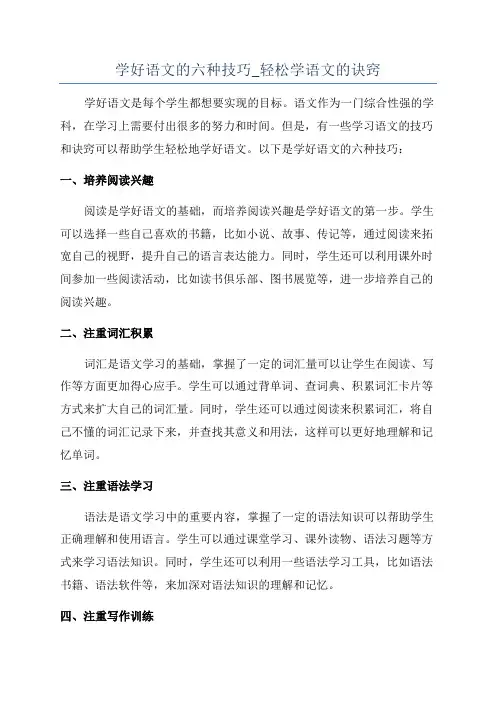 学好语文的六种技巧_轻松学语文的诀窍

学好语文是每个学生都想要实现的目标。语文作为一门综合性强的学科，在学习上需要付出很多的努力和时间。但是，有一些学习语文的技巧和诀窍可以帮助学生轻松地学好语文。以下是学好语文的六种技巧：

一、培养阅读兴趣

阅读是学好语文的基础，而培养阅读兴趣是学好语文的第一步。学生可以选择一些自己喜欢的书籍，比如小说、故事、传记等，通过阅读来拓宽自己的视野，提升自己的语言表达能力。同时，学生还可以利用课外时间参加一些阅读活动，比如读书俱乐部、图书展览等，进一步培养自己的阅读兴趣。

二、注重词汇积累

词汇是语文学习的基础，掌握了一定的词汇量可以让学生在阅读、写作等方面更加得心应手。学生可以通过背单词、查词典、积累词汇卡片等方式来扩大自己的词汇量。同时，学生还可以通过阅读来积累词汇，将自己不懂的词汇记录下来，并查找其意义和用法，这样可以更好地理解和记忆单词。

三、注重语法学习

语法是语文学习中的重要内容，掌握了一定的语法知识可以帮助学生正确理解和使用语言。学生可以通过课堂学习、课外读物、语法习题等方式来学习语法知识。同时，学生还可以利用一些语法学习工具，比如语法书籍、语法软件等，来加深对语法知识的理解和记忆。

四、注重写作训练